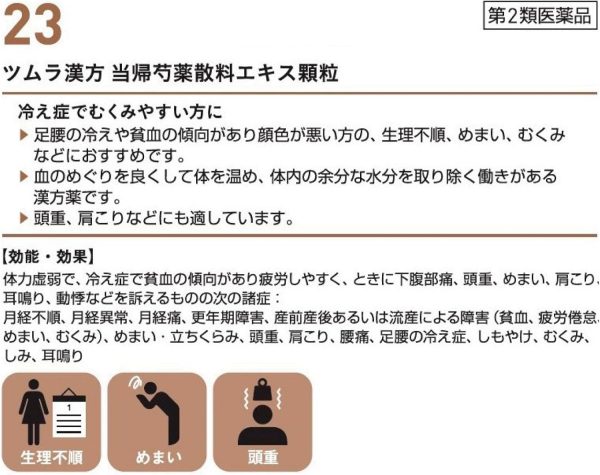 23

第2類医薬品

ツムラ漢方 当帰芍薬散料エキス顆粒

冷え症でむくみやすい方に

▶ 足腰の冷えや貧血の傾向があり顔色が悪い方の、生理不順、めまい、むくみなどにおすすめです。

▶ 血のめぐりを良くして体を温め、体内の余分な水分を取り除く働きがある漢方薬です。

▶ 頭重、肩こりなどにも適しています。

【効能・効果】

体力虚弱で、冷え症で貧血の傾向があり疲労しやすく、ときに下腹部痛、頭重、めまい、肩こり、耳鳴り、動悸などを訴えるものの次の諸症：

月経不順、月経異常、月経痛、更年期障害、産前産後あるいは流産による障害（貧血、疲労倦怠、めまい、むくみ）、めまい・立ちくらみ、頭重、肩こり、腰痛、足腰の冷え症、しもやけ、むくみ、しみ、耳鳴り

1

生理不順

めまい

頭重